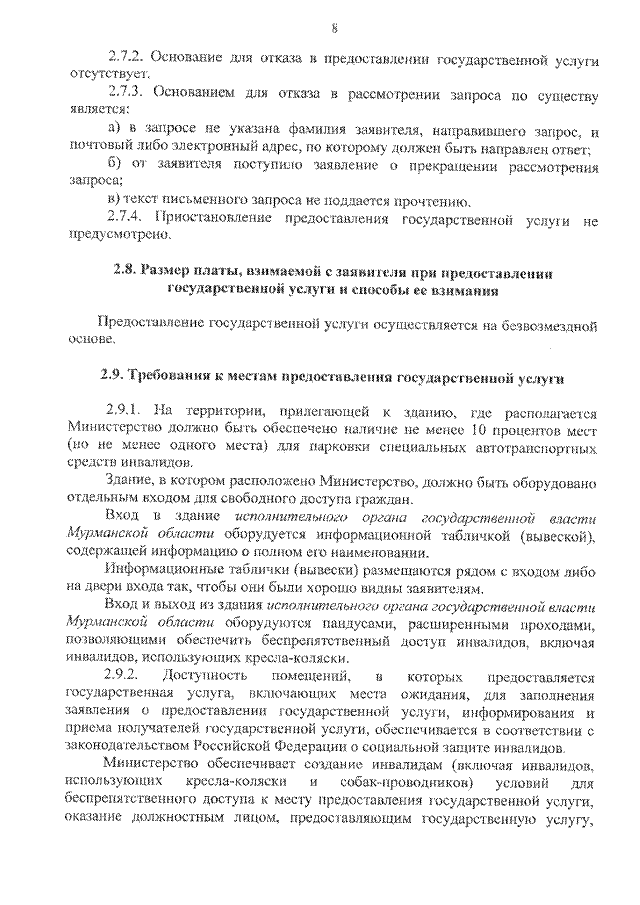 8

2.7.2. Основание для отказа в предоставлении государственной услуги отсутствует.

2.7.3. Основанием для отказа в рассмотрении запроса по существу является:

а) в запросе не указана фамилия заявителя, направившего запрос, и почтовый либо электронный адрес, по которому должен быть направлен ответ;

б) от заявителя поступило заявление о прекращении рассмотрения запроса;

в) текст письменного запроса не поддается прочтению.

2.7.4. Приостановление предоставления государственной услуги не предусмотрено.

2.8. Размер платы, взимаемой с заявителя при предоставлении государственной услуги и способы ее взимания

Предоставление государственной услуги осуществляется на безвозмездной основе.

2.9. Требования к местам предоставления государственной услуги

2.9.1. На территории, прилегающей к зданию, где располагается Министерство должно быть обеспечено наличие не менее 10 процентов мест (но не менее одного места) для парковки специальных автотранспортных средств инвалидов.

Здание, в котором расположено Министерство, должно быть оборудовано отдельным входом для свободного доступа граждан.

Вход в здание исполнительного органа государственной власти Мурманской области оборудуется информационной табличкой (вывеской), содержащей информацию о полном его наименовании.

Информационные таблички (вывески) размещаются рядом с входом либо на двери входа так, чтобы они были хорошо видны заявителям.

Вход и выход из здания исполнительного органа государственной власти Мурманской области оборудуются пандусами, расширенными проходами, позволяющими обеспечить беспрепятственный доступ инвалидов, включая инвалидов, использующих кресла-коляски.

2.9.2. Доступность помещений, в которых предоставляется государственная услуга, включающих места ожидания, для заполнения заявления о предоставлении государственной услуги, информирования и приема получателей государственной услуги, обеспечивается в соответствии с законодательством Российской Федерации о социальной защите инвалидов.

Министерство обеспечивает создание инвалидам (включая инвалидов, использующих кресла-коляски и собак-проводников) условий для беспрепятственного доступа к месту предоставления государственной услуги, оказание должностным лицом, предоставляющим государственную услугу,